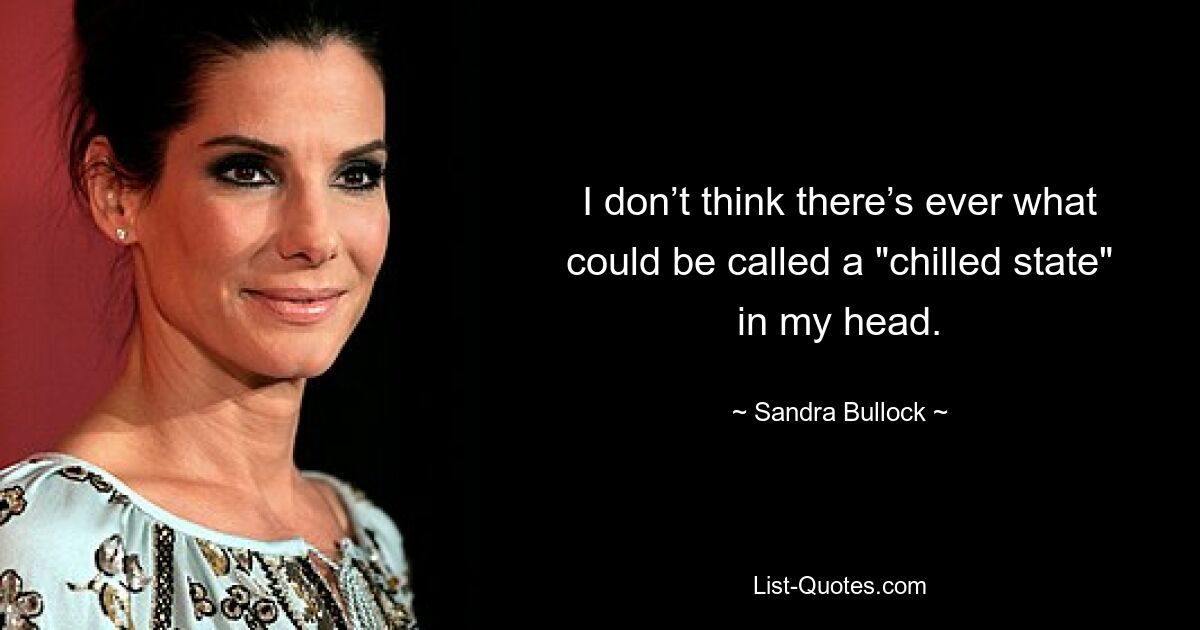 I don’t think there’s ever what could be called a "chilled state" in my head.

~ Sandra Bullock ~

List-Quotes.com